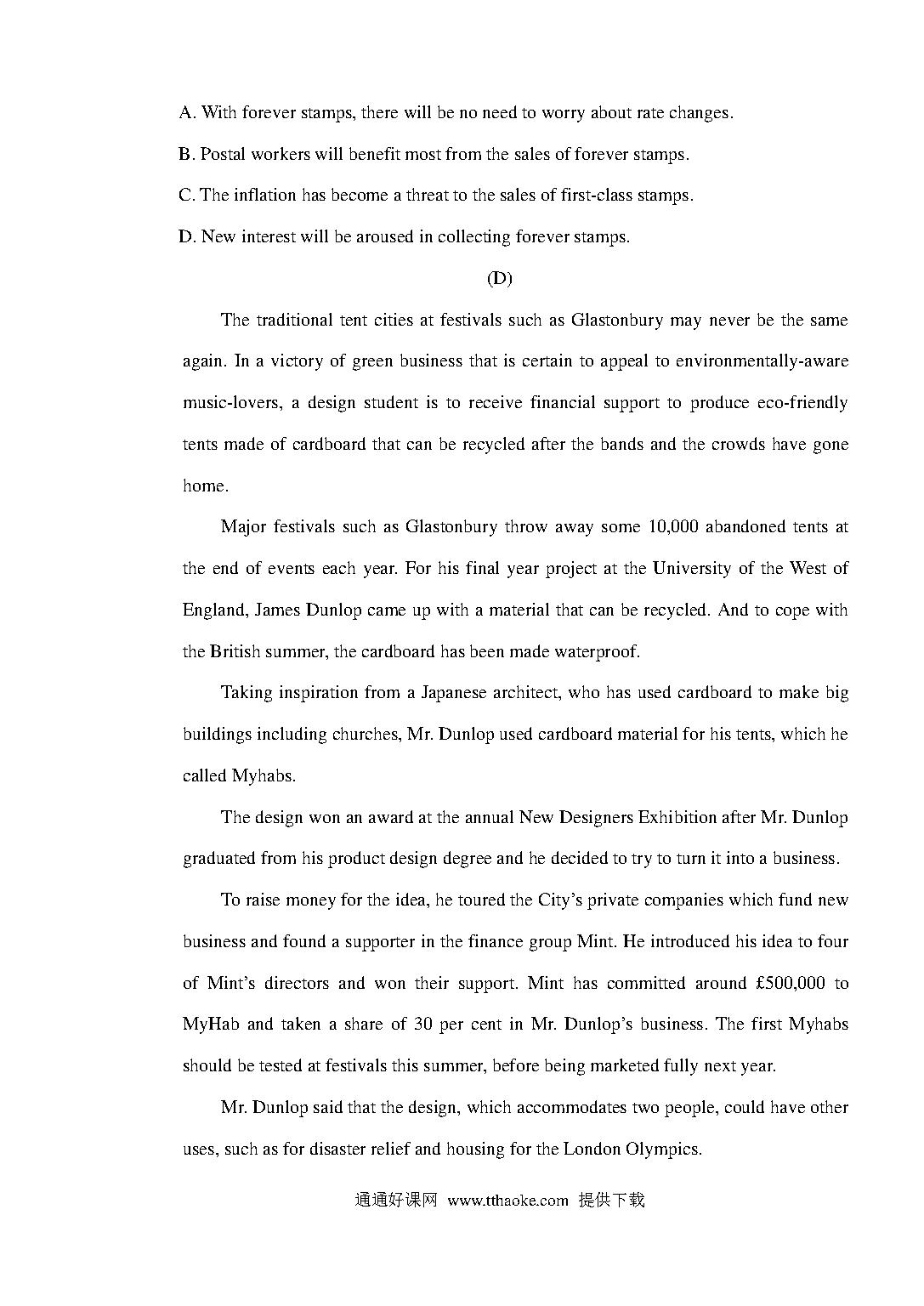 A. With forever stamps, there will be no need to worry about rate changes.

B. Postal workers will benefit most from the sales of forever stamps.

C. The inflation has become a threat to the sales of first-class stamps.

D. New interest will be aroused in collecting forever stamps.

(D)

The traditional tent cities at festivals such as Glastonbury may never be the same again. In a victory of green business that is certain to appeal to environmentally-aware music-lovers, a design student is to receive financial support to produce eco-friendly tents made of cardboard that can be recycled after the bands and the crowds have gone home.

Major festivals such as Glastonbury throw away some 10,000 abandoned tents at the end of events each year. For his final year project at the University of the West of England, James Dunlop came up with a material that can be recycled. And to cope with the British summer, the cardboard has been made waterproof.

Taking inspiration from a Japanese architect, who has used cardboard to make big buildings including churches, Mr. Dunlop used cardboard material for his tents, which he called Myhabs.

The design won an award at the annual New Designers Exhibition after Mr. Dunlop graduated from his product design degree and he decided to try to turn it into a business.

To raise money for the idea, he toured the City's private companies which fund new business and found a supporter in the finance group Mint. He introduced his idea to four of Mint's directors and won their support. Mint has committed around £500,000 to MyHab and taken a share of 30 per cent in Mr. Dunlop's business. The first Myhabs should be tested at festivals this summer, before being marketed fully next year.

Mr. Dunlop said that the design, which accommodates two people, could have other uses, such as for disaster relief and housing for the London Olympics.

通通好课网 www.tthaoke.com 提供下载